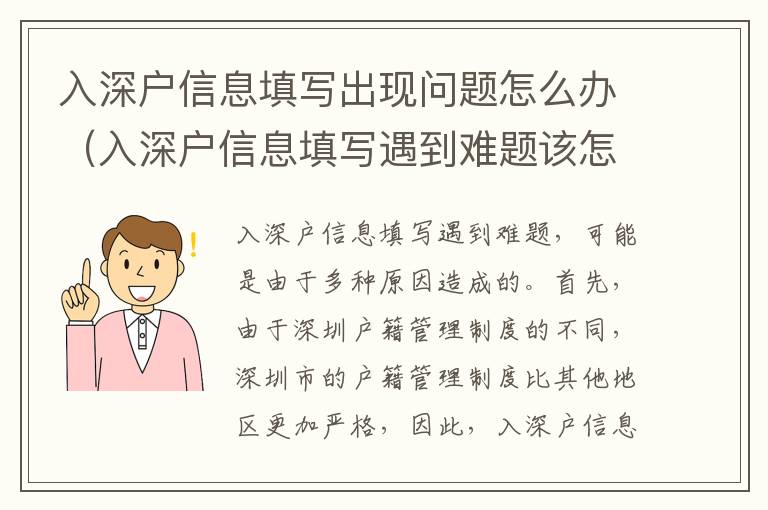 入深户信息填写出现问题怎么办（入深户信息填写遇到难题该怎

入深户信息填写遇到难题，可能是由于多种原因造成的。首先，由于深圳户籍管理制度的不同，深圳市的户籍管理制度比其他地区更加严格，因此，入深户信息